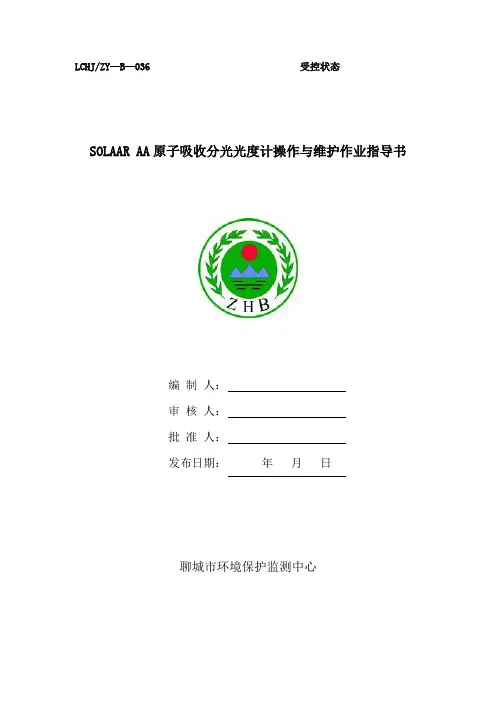 LCHJ/ZY—B—036 受控状态

SOLAAR AA 原子吸收分光光度计操作与维护作业指导书

ZHB

编 制 人：

审 核 人：

批 准 人：

发布日期： 年 月 日

聊城市环境保护监测中心